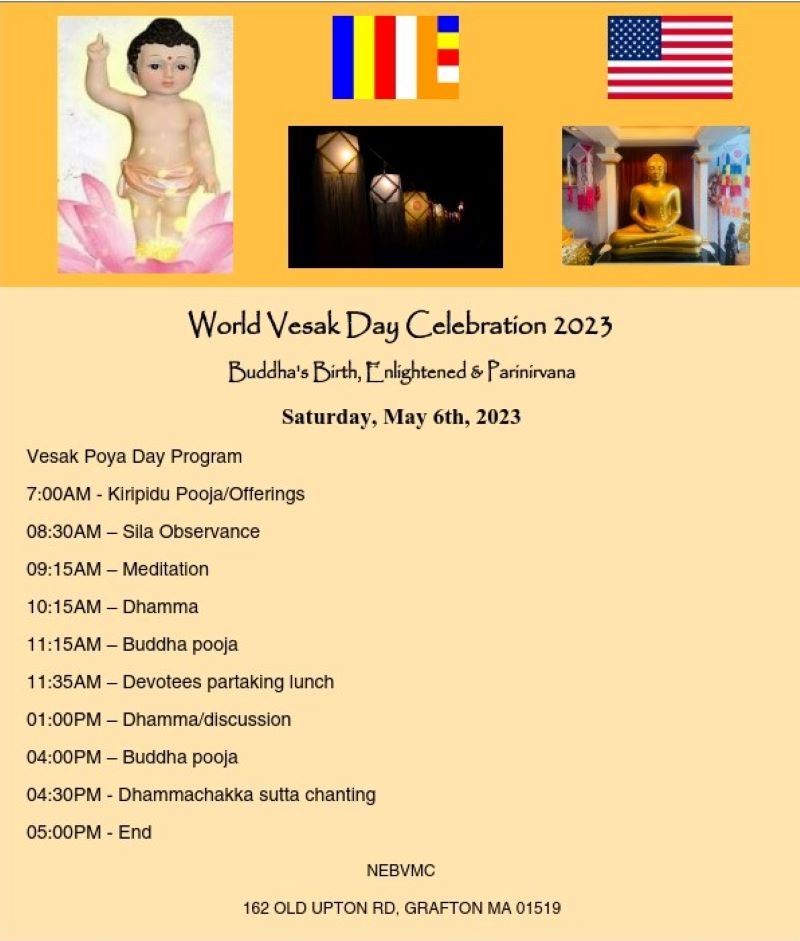 World Vesak Day Celebration 2023

Buddha's Birth, Enlightened & Parinirvana

Saturday, May 6th, 2023

Vesak Poya Day Program

7:00AM - Kiripidu Pooja/Offerings

08:30AM – Sila Observance

09:15AM – Meditation

10:15AM – Dhamma

11:15AM – Buddha pooja

11:35AM – Devotees partaking lunch

01:00PM – Dhamma/discussion

04:00PM – Buddha pooja

04:30PM - Dhammachakka sutta chanting

05:00PM - End

NEBVMC

162 OLD UPTON RD, GRAFTON MA 01519